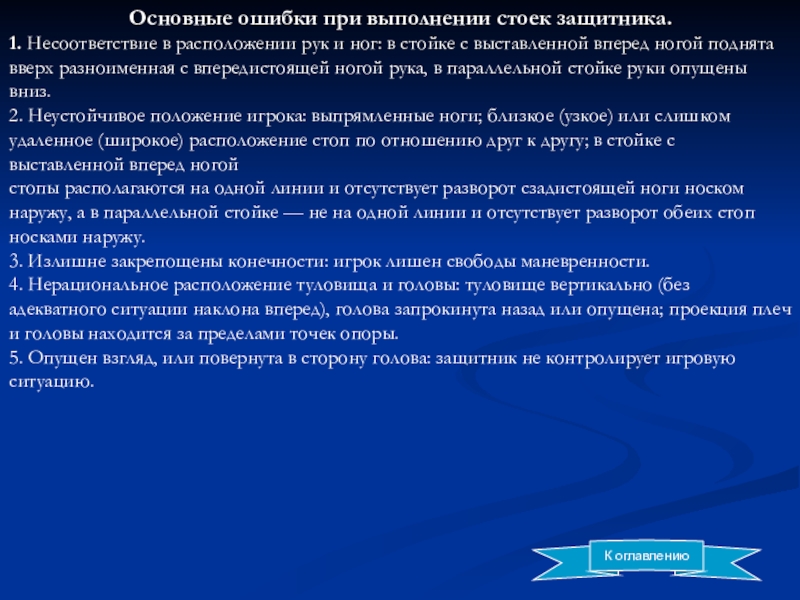 Основные ошибки при выполнении стоек защитника.

1. Несоответствие в расположении рук и ног: в стойке с выставленной вперед ногой поднята вверх разноименная с впередистоящей ногой рука, в параллельной стойке руки опущены вниз.

2. Неустойчивое положение игрока: выпрямленные ноги; близкое (узкое) или слишком удаленное (широкое) расположение стоп по отношению друг к другу; в стойке с выставленной вперед ногой

стопы располагаются на одной линии и отсутствует разворот сзадистоящей ноги носком наружу, а в параллельной стойке — не на одной линии и отсутствует разворот обеих стоп носками наружу.

3. Излишне закрепощены конечности: игрок лишен свободы маневренности.

4. Нерациональное расположение туловища и головы: туловище вертикально (без адекватного ситуации наклона вперед), голова запрокинута назад или опущена; проекция плеч и головы находится за пределами точек опоры.

5. Опущен взгляд, или повернута в сторону голова: защитник не контролирует игровую ситуацию.

К оглавлению